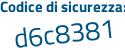 Codice di sicurezza:
d6c8381